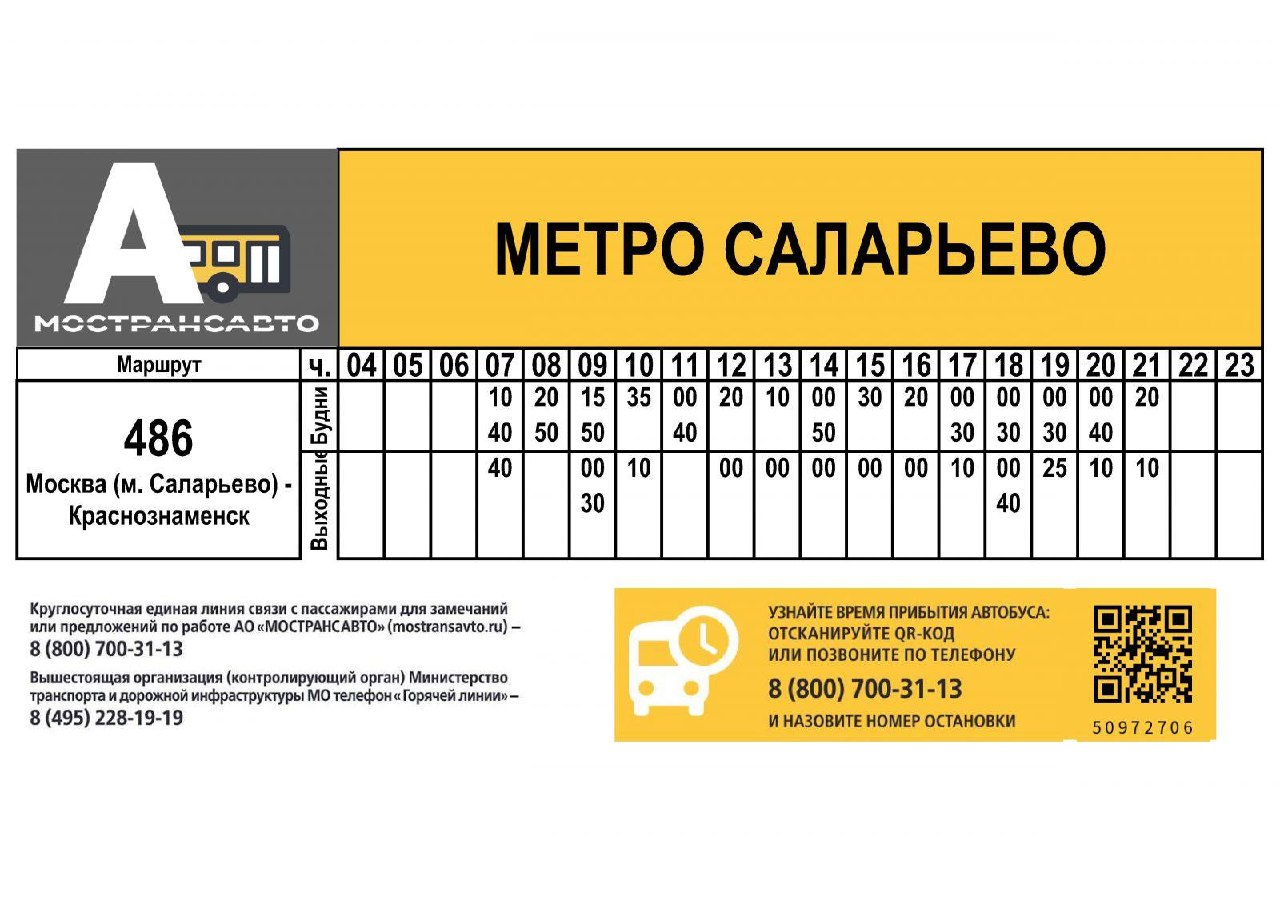 А
МОСТРАНСАВТО

МЕТРО САЛАРЬЕВО

| Маршрут | ч. | 04 | 05 | 06 | 07 | 08 | 09 | 10 | 11 | 12 | 13 | 14 | 15 | 16 | 17 | 18 | 19 | 20 | 21 | 22 | 23 |
|---|---|---|---|---|---|---|---|---|---|---|---|---|---|---|---|---|---|---|---|---|---|
| 486 Москва (м. Саларьево) - Краснознаменск | Будни | | | | 10 40 | 20 50 | 15 50 | 35 | 00 40 | 20 | 10 | 00 50 | 30 | 20 | 00 30 | 00 30 | 00 30 | 00 40 | 20 | | |
| | Выходные | | | | 40 | | 00 30 | 10 | | 00 | 00 | 00 | 00 | 00 | 10 | 00 40 | 25 | 10 | 10 | | |

Круглосуточная единая линия связи с пассажирами для замечаний или предложений по работе АО «МОСТРАНСАВТО» (mostransavto.ru) – 8 (800) 700-31-13

Вышестоящая организация (контролирующий орган) Министерство транспорта и дорожной инфраструктуры МО телефон «Горячей линии» – 8 (495) 228-19-19

УЗНАЙТЕ ВРЕМЯ ПРИБЫТИЯ АВТОБУСА: ОТСКАНИРУЙТЕ QR-КОД ИЛИ ПОЗВОНИТЕ ПО ТЕЛЕФОНУ
8 (800) 700-31-13
И НАЗОВИТЕ НОМЕР ОСТАНОВКИ

50972706